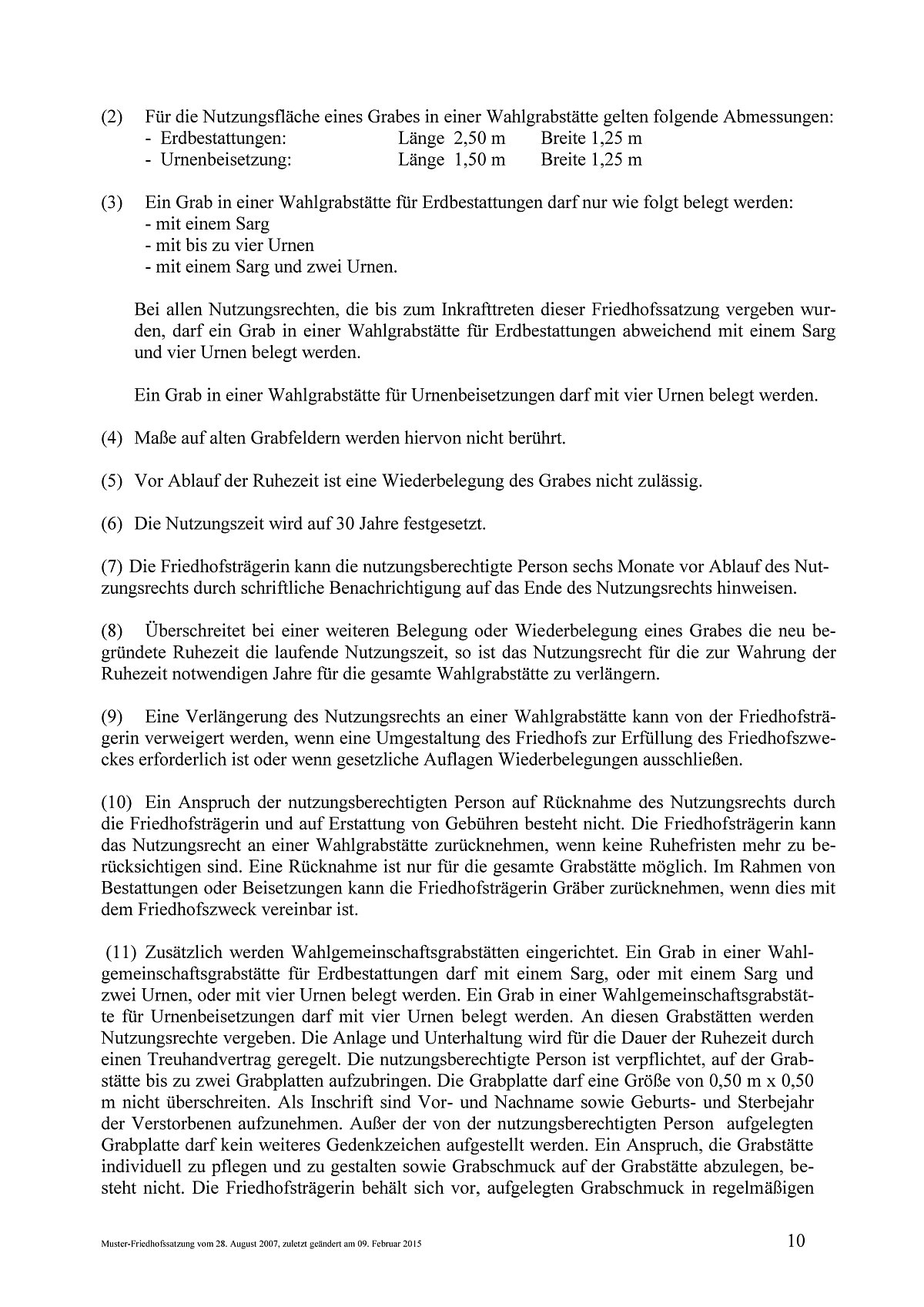 (2) Für die Nutzungsfläche eines Grabes in einer Wahlgrabstätte gelten folgende Abmessungen:
- Erdbestattungen: Länge 2,50 m Breite 1,25 m
- Urnenbeisetzung: Länge 1,50 m Breite 1,25 m

(3) Ein Grab in einer Wahlgrabstätte für Erdbestattungen darf nur wie folgt belegt werden:
- mit einem Sarg
- mit bis zu vier Urnen
- mit einem Sarg und zwei Urnen.

Bei allen Nutzungsrechten, die bis zum Inkrafttreten dieser Friedhofssatzung vergeben wurden, darf ein Grab in einer Wahlgrabstätte für Erdbestattungen abweichend mit einem Sarg und vier Urnen belegt werden.

Ein Grab in einer Wahlgrabstätte für Urnenbeisetzungen darf mit vier Urnen belegt werden.

(4) Maße auf alten Grabfeldern werden hiervon nicht berührt.

(5) Vor Ablauf der Ruhezeit ist eine Wiederbelegung des Grabes nicht zulässig.

(6) Die Nutzungszeit wird auf 30 Jahre festgesetzt.

(7) Die Friedhofsträgerin kann die nutzungsberechtigte Person sechs Monate vor Ablauf des Nutzungsrechts durch schriftliche Benachrichtigung auf das Ende des Nutzungsrechts hinweisen.

(8) Überschreitet bei einer weiteren Belegung oder Wiederbelegung eines Grabes die neu begründete Ruhezeit die laufende Nutzungszeit, so ist das Nutzungsrecht für die zur Wahrung der Ruhezeit notwendigen Jahre für die gesamte Wahlgrabstätte zu verlängern.

(9) Eine Verlängerung des Nutzungsrechts an einer Wahlgrabstätte kann von der Friedhofsträgerin verweigert werden, wenn eine Umgestaltung des Friedhofs zur Erfüllung des Friedhofszweckes erforderlich ist oder wenn gesetzliche Auflagen Wiederbelegungen ausschließen.

(10) Ein Anspruch der nutzungsberechtigten Person auf Rücknahme des Nutzungsrechts durch die Friedhofsträgerin und auf Erstattung von Gebühren besteht nicht. Die Friedhofsträgerin kann das Nutzungsrecht an einer Wahlgrabstätte zurücknehmen, wenn keine Ruhefristen mehr zu berücksichtigen sind. Eine Rücknahme ist nur für die gesamte Grabstätte möglich. Im Rahmen von Bestattungen oder Beisetzungen kann die Friedhofsträgerin Gräber zurücknehmen, wenn dies mit dem Friedhofszweck vereinbar ist.

(11) Zusätzlich werden Wahlgemeinschaftsgrabstätten eingerichtet. Ein Grab in einer Wahlgemeinschaftsgrabstätte für Erdbestattungen darf mit einem Sarg, oder mit einem Sarg und zwei Urnen, oder mit vier Urnen belegt werden. Ein Grab in einer Wahlgemeinschaftsgrabstätte für Urnenbeisetzungen darf mit vier Urnen belegt werden. An diesen Grabstätten werden Nutzungsrechte vergeben. Die Anlage und Unterhaltung wird für die Dauer der Ruhezeit durch einen Treuhandvertrag geregelt. Die nutzungsberechtigte Person ist verpflichtet, auf der Grabstätte bis zu zwei Grabplatten aufzubringen. Die Grabplatte darf eine Größe von 0,50 m x 0,50 m nicht überschreiten. Als Inschrift sind Vor- und Nachname sowie Geburts- und Sterbejahr der Verstorbenen aufzunehmen. Außer der von der nutzungsberechtigten Person aufgelegten Grabplatte darf kein weiteres Gedenkzeichen aufgestellt werden. Ein Anspruch, die Grabstätte individuell zu pflegen und zu gestalten sowie Grabschmuck auf der Grabstätte abzulegen, besteht nicht. Die Friedhofsträgerin behält sich vor, aufgelegten Grabschmuck in regelmäßigen

Muster-Friedhofssatzung vom 28. August 2007, zuletzt geändert am 09. Februar 2015 10